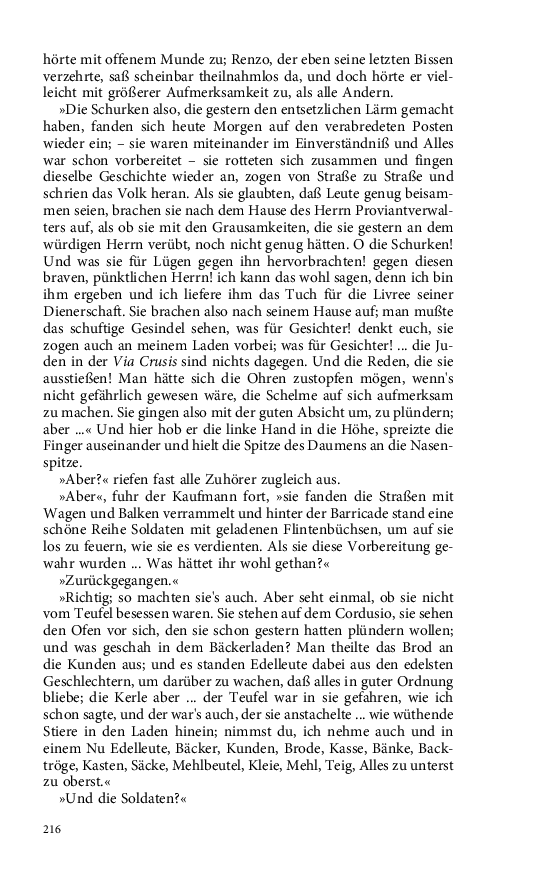 hörte mit offenem Munde zu; Renzo, der eben seine letzten Bissen verzehrte, saß scheinbar theilnahmlos da, und doch hörte er vielleicht mit größerer Aufmerksamkeit zu, als alle Andern.

»Die Schurken also, die gestern den entsetzlichen Lärm gemacht haben, fanden sich heute Morgen auf den verabredeten Posten wieder ein; – sie waren miteinander im Einverständniß und Alles war schon vorbereitet – sie rotteten sich zusammen und fingen dieselbe Geschichte wieder an, zogen von Straße zu Straße und schrien das Volk heran. Als sie glaubten, daß Leute genug beisammen seien, brachen sie nach dem Hause des Herrn Proviantverwalters auf, als ob sie mit den Grausamkeiten, die sie gestern an dem würdigen Herrn verübt, noch nicht genug hätten. O die Schurken! Und was sie für Lügen gegen ihn hervorbrachten! gegen diesen braven, pünktlichen Herrn! ich kann das wohl sagen, denn ich bin ihm ergeben und ich liefere ihm das Tuch für die Livree seiner Dienerschaft. Sie brachen also nach seinem Hause auf; man mußte das schuftige Gesindel sehen, was für Gesichter! denkt euch, sie zogen auch an meinem Laden vorbei; was für Gesichter! ... die Juden in der Via Crusis sind nichts dagegen. Und die Reden, die sie ausstießen! Man hätte sich die Ohren zustopfen mögen, wenn's nicht gefährlich gewesen wäre, die Schelme auf sich aufmerksam zu machen. Sie gingen also mit der guten Absicht um, zu plündern; aber ...« Und hier hob er die linke Hand in die Höhe, spreizte die Finger auseinander und hielt die Spitze des Daumens an die Nasenspitze.

»Aber?« riefen fast alle Zuhörer zugleich aus.

»Aber«, fuhr der Kaufmann fort, »sie fanden die Straßen mit Wagen und Balken verrammelt und hinter der Barricade stand eine schöne Reihe Soldaten mit geladenen Flintenbüchsen, um auf sie los zu feuern, wie sie es verdienten. Als sie diese Vorbereitung gewahr wurden ... Was hättet ihr wohl gethan?«

»Zurückgegangen.«

»Richtig; so machten sie's auch. Aber seht einmal, ob sie nicht vom Teufel besessen waren. Sie stehen auf dem Cordusio, sie sehen den Ofen vor sich, den sie schon gestern hatten plündern wollen; und was geschah in dem Bäckerladen? Man theilte das Brod an die Kunden aus; und es standen Edelleute dabei aus den edelsten Geschlechtern, um darüber zu wachen, daß alles in guter Ordnung bliebe; die Kerle aber ... der Teufel war in sie gefahren, wie ich schon sagte, und der war's auch, der sie anstachelte ... wie wüthende Stiere in den Laden hinein; nimmst du, ich nehme auch und in einem Nu Edelleute, Bäcker, Kunden, Brode, Kasse, Bänke, Backtröge, Kasten, Säcke, Mehlbeutel, Kleie, Mehl, Teig, Alles zu unterst zu oberst.«

»Und die Soldaten?«

216